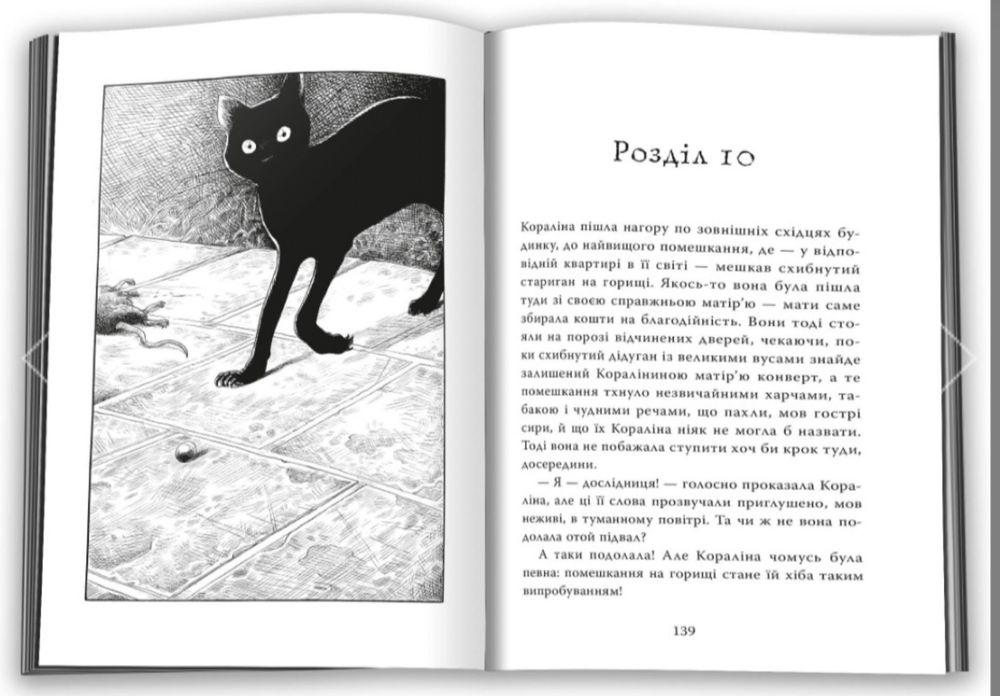 Розділ 10

Кораліна пішла нагору по зовнішніх східцях будинку, до найвищого помешкання, де — у відповідній квартирі в її світі — мешкав схибнутий стариган на горищі. Якось-то вона була пішла туди зі своєю справжньою матір'ю — мати саме збирала кошти на благодійність. Вони тоді стояли на порозі відчинених дверей, чекаючи, поки схибнутий дідуган із великими вусами знайде залишений Кораліниною матір'ю конверт, а те помешкання тхнуло незвичайними харчами, табакою і чудними речами, що пахли, мов гострі сири, й що їх Кораліна ніяк не могла б назвати. Тоді вона не побажала ступити хоч би крок туди, досередини.

— Я — дослідниця! — голосно проказала Кораліна, але ці її слова прозвучали приглушено, мов неживі, в туманному повітрі. Та чи ж не вона подолала отой підвал?

А таки подолала! Але Кораліна чомусь була певна: помешкання на горищі стане їй хіба таким випробуванням!

139